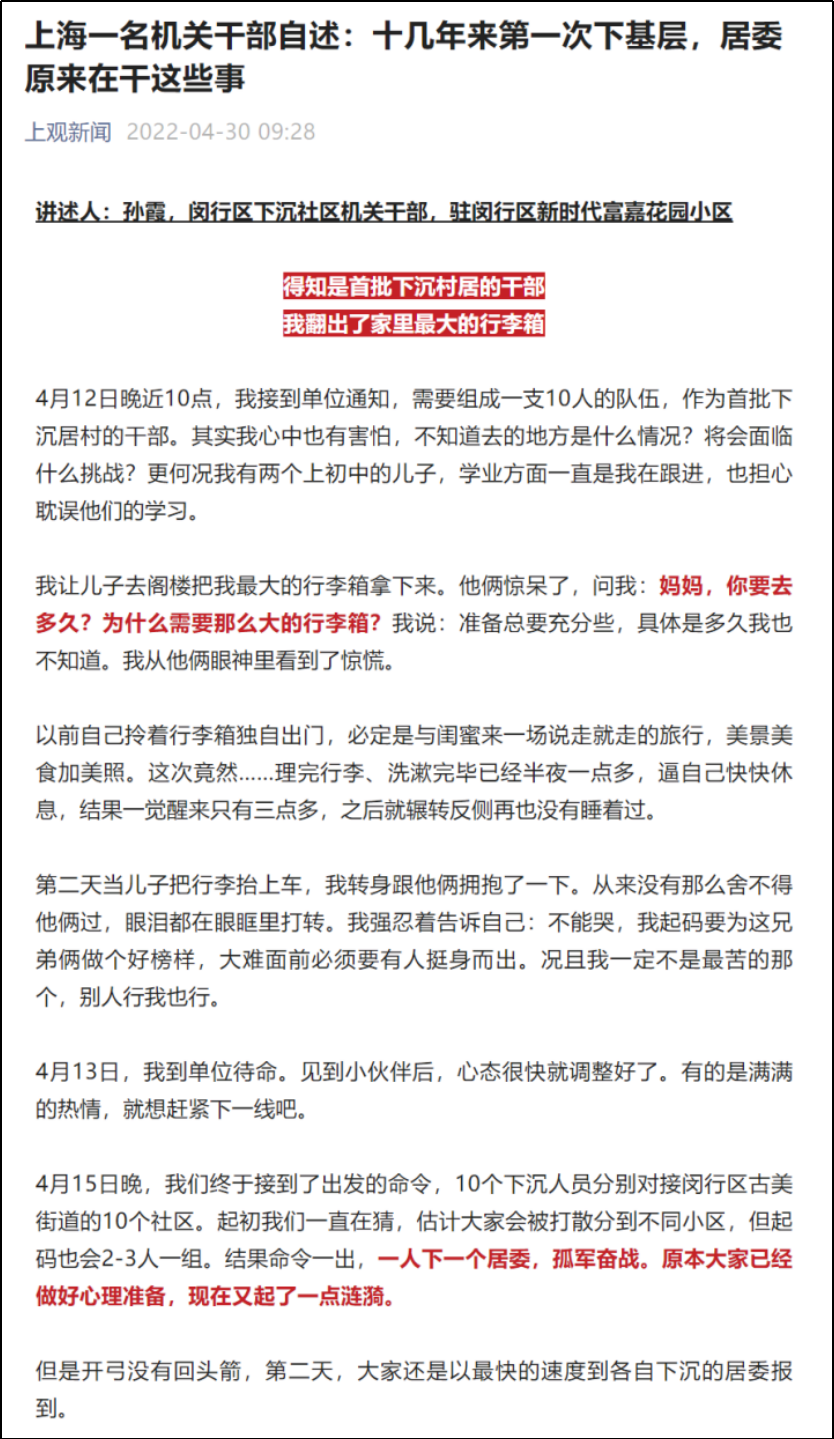 上海一名机关干部自述：十几年来第一次下基层，居委原来在干这些事

上观新闻 2022-04-30 09:28

讲述人：孙霞，闵行区下沉社区机关干部，驻闵行区新时代富嘉花园小区

得知是首批下沉村居的干部
我翻出了家里最大的行李箱

4月12日晚近10点，我接到单位通知，需要组成一支10人的队伍，作为首批下沉居村的干部。其实我心中也有害怕，不知道去的地方是什么情况？将会面临什么挑战？更何况我有两个上初中的儿子，学业方面一直是我在跟进，也担心耽误他们的学习。

我让儿子去阁楼把我最大的行李箱拿下来。他俩惊呆了，问我：妈妈，你要去多久？为什么需要那么大的行李箱？我说：准备总要充分些，具体是多久我也不知道。我从他俩眼神里看到了惊慌。

以前自己拎着行李箱独自出门，必定是与闺蜜来一场说走就走的旅行，美景美食加美照。这次竟然……理完行李、洗漱完毕已经半夜一点多，逼自己快快休息，结果一觉醒来只有三点多，之后就辗转反侧再也没有睡着过。

第二天当儿子把行李抬上车，我转身跟他俩拥抱了一下。从来没有那么舍不得他俩过，眼泪都在眼眶里打转。我强忍着告诉自己：不能哭，我起码要为这兄弟俩做个好榜样，大难面前必须要有人挺身而出。况且我一定不是最苦的那个，别人行我也行。

4月13日，我到单位待命。见到小伙伴后，心态很快就调整好了。有的是满满的热情，就想赶紧下一线吧。

4月15日晚，我们终于接到了出发的命令，10个下沉人员分别对接闵行区古美街道的10个社区。起初我们一直在猜，估计大家会被打散分到不同小区，但起码也会2-3人一组。结果命令一出，一人下一个居委，孤军奋战。原本大家已经做好心理准备，现在又起了一点涟漪。

但是开弓没有回头箭，第二天，大家还是以最快的速度到各自下沉的居委报到。